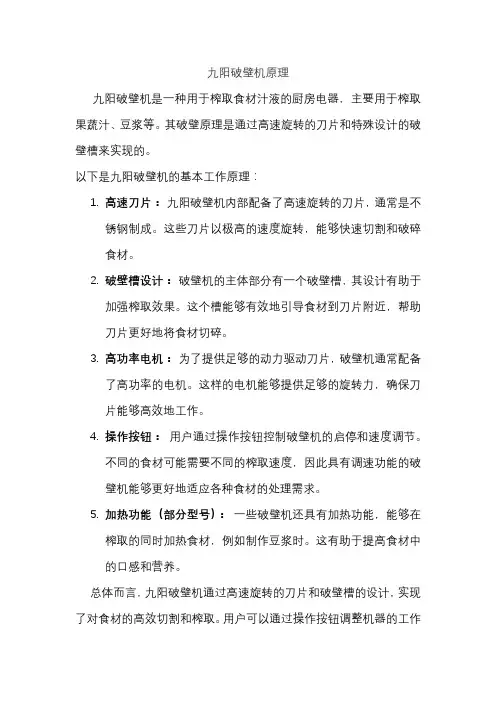 九阳破壁机原理

九阳破壁机是一种用于榨取食材汁液的厨房电器，主要用于榨取果蔬汁、豆浆等。其破壁原理是通过高速旋转的刀片和特殊设计的破壁槽来实现的。

以下是九阳破壁机的基本工作原理：

1. 高速刀片：九阳破壁机内部配备了高速旋转的刀片，通常是不锈钢制成。这些刀片以极高的速度旋转，能够快速切割和破碎食材。
2. 破壁槽设计：破壁机的主体部分有一个破壁槽，其设计有助于加强榨取效果。这个槽能够有效地引导食材到刀片附近，帮助刀片更好地将食材切碎。
3. 高功率电机：为了提供足够的动力驱动刀片，破壁机通常配备了高功率的电机。这样的电机能够提供足够的旋转力，确保刀片能够高效地工作。
4. 操作按钮：用户通过操作按钮控制破壁机的启停和速度调节。不同的食材可能需要不同的榨取速度，因此具有调速功能的破壁机能够更好地适应各种食材的处理需求。
5. 加热功能（部分型号）：一些破壁机还具有加热功能，能够在榨取的同时加热食材，例如制作豆浆时。这有助于提高食材中的口感和营养。

总体而言，九阳破壁机通过高速旋转的刀片和破壁槽的设计，实现了对食材的高效切割和榨取。用户可以通过操作按钮调整机器的工作